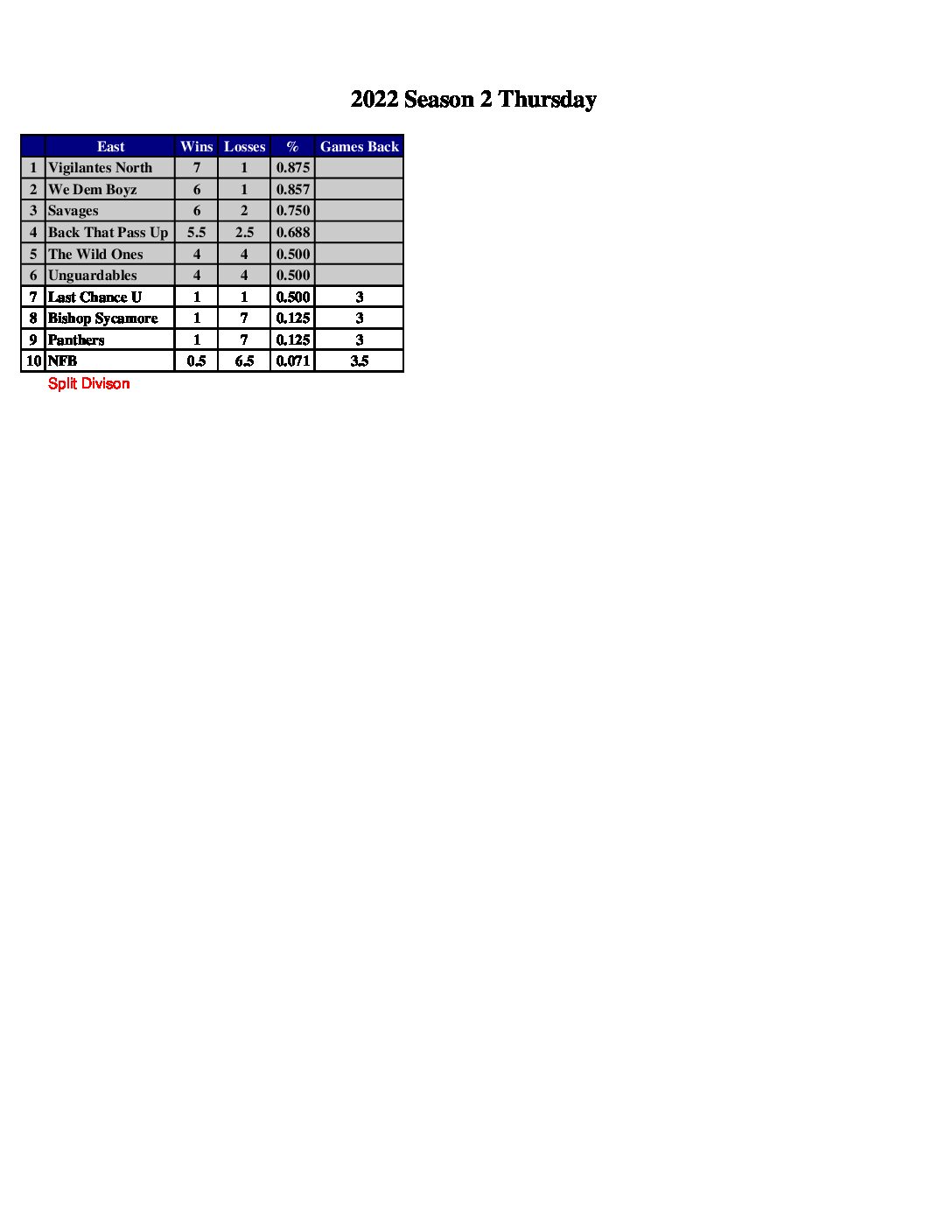 2022 Season 2 Thursday

| | East | Wins | Losses | % | Games Back |
|---|---|---|---|---|---|
| 1 | Vigilantes North | 7 | 1 | 0.875 | |
| 2 | We Dem Boyz | 6 | 1 | 0.857 | |
| 3 | Savages | 6 | 2 | 0.750 | |
| 4 | Back That Pass Up | 5.5 | 2.5 | 0.688 | |
| 5 | The Wild Ones | 4 | 4 | 0.500 | |
| 6 | Unguardables | 4 | 4 | 0.500 | |
| 7 | Last Chance U | 1 | 1 | 0.500 | 3 |
| 8 | Bishop Sycamore | 1 | 7 | 0.125 | 3 |
| 9 | Panthers | 1 | 7 | 0.125 | 3 |
| 10 | NFB | 0.5 | 6.5 | 0.071 | 3.5 |

Split Divison